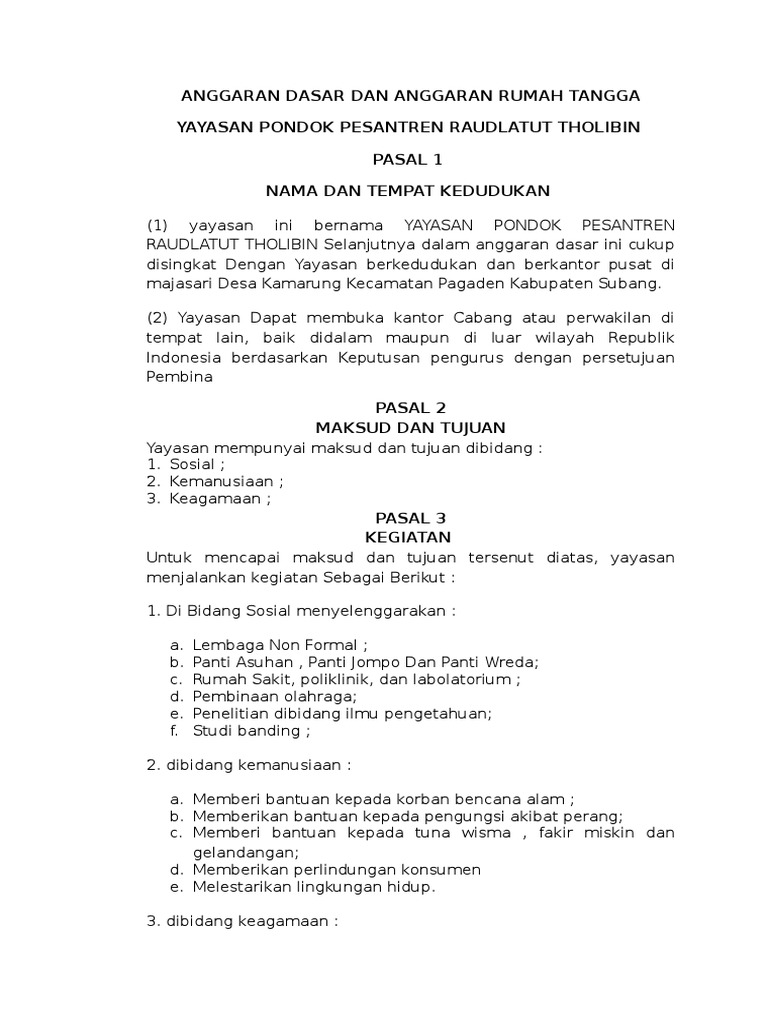 ANGGARAN DASAR DAN ANGGARAN RUMAH TANGGA

YAYASAN PONDOK PESANTREN RAUDLATUT THOLIBIN

PASAL 1

NAMA DAN TEMPAT KEDUDUKAN

(1) yayasan ini bernama YAYASAN PONDOK PESANTREN RAUDLATUT THOLIBIN Selanjutnya dalam anggaran dasar ini cukup disingkat Dengan Yayasan berkedudukan dan berkantor pusat di majasari Desa Kamarung Kecamatan Pagaden Kabupaten Subang.

(2) Yayasan Dapat membuka kantor Cabang atau perwakilan di tempat lain, baik didalam maupun di luar wilayah Republik Indonesia berdasarkan Keputusan pengurus dengan persetujuan Pembina

PASAL 2
MAKSUD DAN TUJUAN

Yayasan mempunyai maksud dan tujuan dibidang :
1. Sosial ;
2. Kemanusiaan ;
3. Keagamaan ;

PASAL 3
KEGIATAN

Untuk mencapai maksud dan tujuan tersenut diatas, yayasan menjalankan kegiatan Sebagai Berikut :

1. Di Bidang Sosial menyelenggarakan :

a. Lembaga Non Formal ;
b. Panti Asuhan , Panti Jompo Dan Panti Wreda;
c. Rumah Sakit, poliklinik, dan labolatorium ;
d. Pembinaan olahraga;
e. Penelitian dibidang ilmu pengetahuan;
f. Studi banding ;

2. dibidang kemanusiaan :

a. Memberi bantuan kepada korban bencana alam ;
b. Memberikan bantuan kepada pengungsi akibat perang;
c. Memberi bantuan kepada tuna wisma , fakir miskin dan gelandangan;
d. Memberikan perlindungan konsumen
e. Melestarikan lingkungan hidup.

3. dibidang keagamaan :